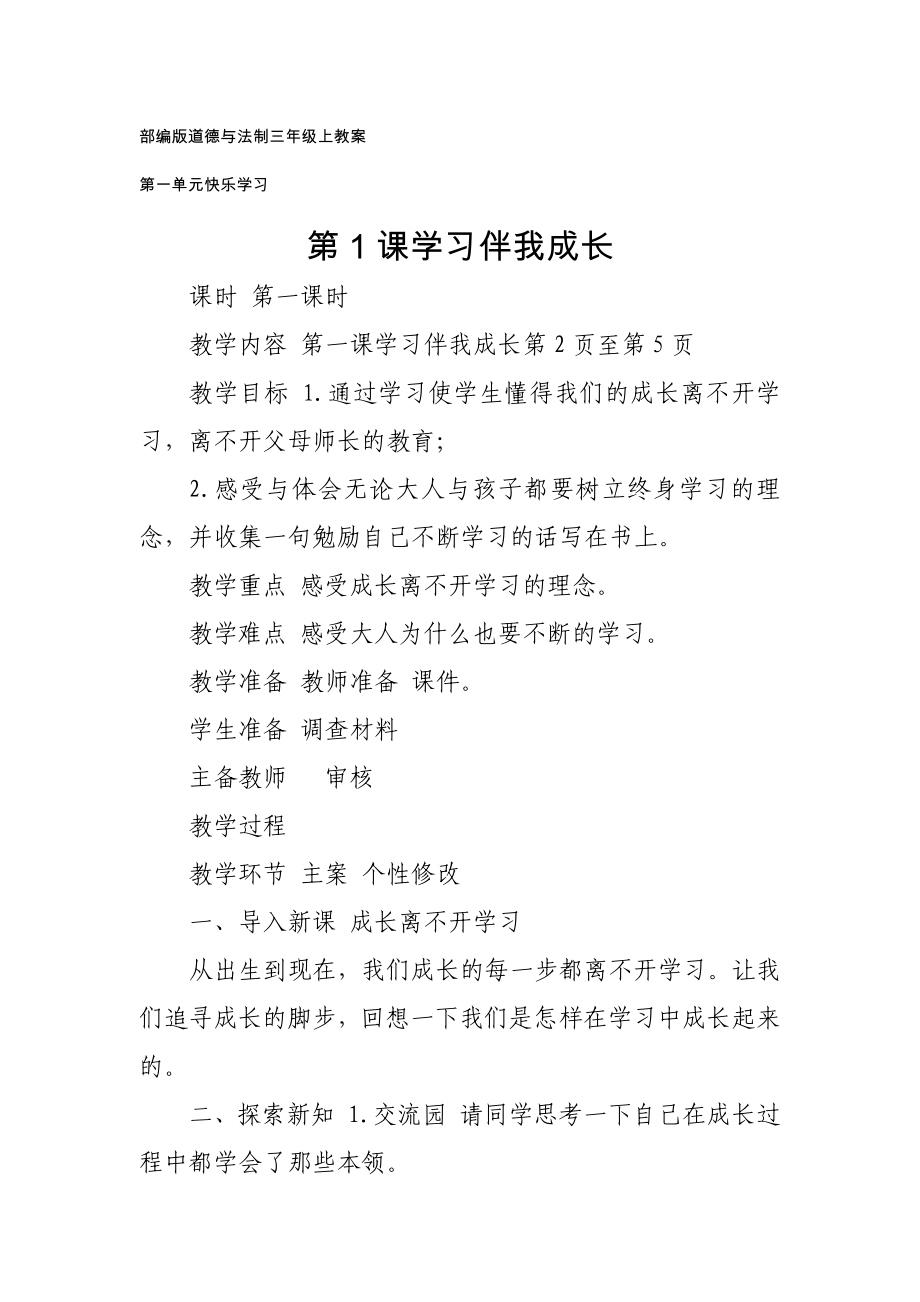 部编版道德与法制三年级上教案

第一单元快乐学习

第 1 课学习伴我成长

课时 第一课时

教学内容 第一课学习伴我成长第 2 页至第 5 页

教学目标 1.通过学习使学生懂得我们的成长离不开学习，离不开父母师长的教育；

2.感受与体会无论大人与孩子都要树立终身学习的理念，并收集一句勉励自己不断学习的话写在书上。

教学重点 感受成长离不开学习的理念。

教学难点 感受大人为什么也要不断的学习。

教学准备 教师准备 课件。

学生准备 调查材料

主备教师 审核

教学过程

教学环节 主案 个性修改

一、导入新课 成长离不开学习

从出生到现在，我们成长的每一步都离不开学习。让我们追寻成长的脚步，回想一下我们是怎样在学习中成长起来的。

二、探索新知 1.交流园 请同学思考一下自己在成长过程中都学会了那些本领。